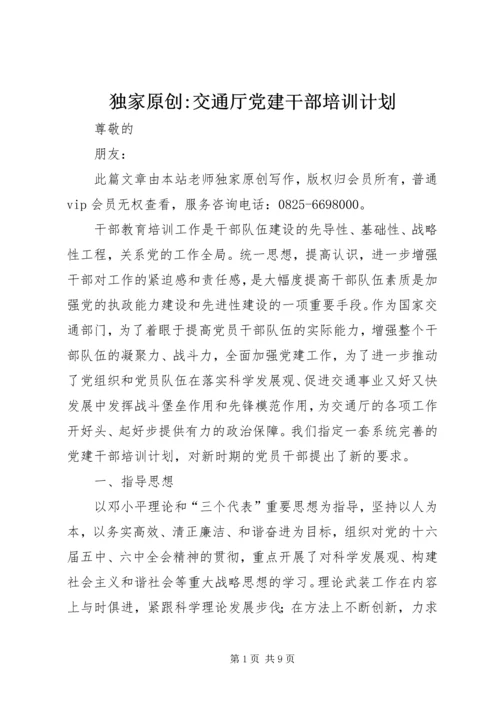 独家原创:交通厅党建干部培训计划

尊敬的

朋友：

此篇文章由本站老师独家原创写作，版权归会员所有，普通vip会员无权查看，服务咨询电话：0825-6698000。

干部教育培训工作是干部队伍建设的先导性、基础性、战略性工程，关系党的工作全局。统一思想，提高认识，进一步增强干部对工作的紧迫感和责任感，是大幅度提高干部队伍素质是加强党的执政能力建设和先进性建设的一项重要手段。作为国家交通部门，为了着眼于提高党员干部队伍的实际能力，增强整个干部队伍的凝聚力、战斗力，全面加强党建工作，为了进一步推动了党组织和党员队伍在落实科学发展观、促进交通事业又好又快发展中发挥战斗堡垒作用和先锋模范作用，为交通厅的各项工作开好头、起好步提供有力的政治保障。我们指定一套系统完善的党建干部培训计划，对新时期的党员干部提出了新的要求。

一、指导思想

以邓小平理论和“三个代表”重要思想为指导，坚持以人为本，以务实高效、清正廉洁、和谐奋进为目标，组织对党的十六届五中、六中全会精神的贯彻，重点开展了对科学发展观、构建社会主义和谐社会等重大战略思想的学习。理论武装工作在内容上与时俱进，紧跟科学理论发展步伐；在方法上不断创新，力求

第1页 共9页